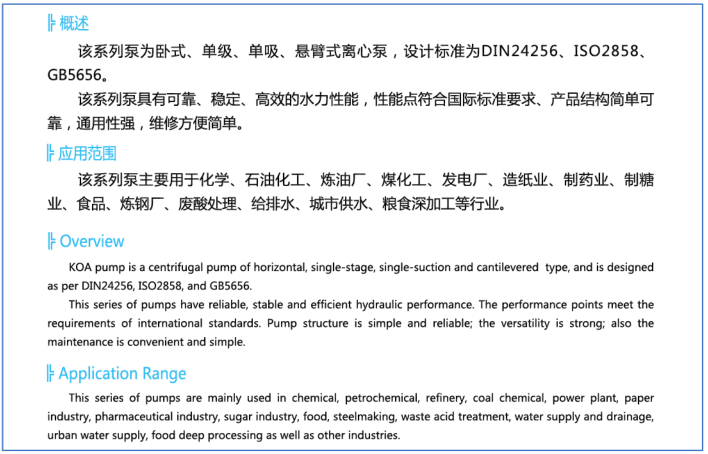 概述

该系列泵为卧式、单级、单吸、悬臂式离心泵，设计标准为DIN24256、ISO2858、GB5656。

该系列泵具有可靠、稳定、高效的水力性能，性能点符合国际标准要求、产品结构简单可靠，通用性强，维修方便简单。

应用范围

该系列泵主要用于化学、石油化工、炼油厂、煤化工、发电厂、造纸业、制药业、制糖业、食品、炼钢厂、废酸处理、给排水、城市供水、粮食深加工等行业。

Overview

KOA pump is a centrifugal pump of horizontal, single-stage, single-suction and cantilevered type, and is designed as per DIN24256, ISO2858, and GB5656.

This series of pumps have reliable, stable and efficient hydraulic performance. The performance points meet the requirements of international standards. Pump structure is simple and reliable; the versatility is strong; also the maintenance is convenient and simple.

Application Range

This series of pumps are mainly used in chemical, petrochemical, refinery, coal chemical, power plant, paper industry, pharmaceutical industry, sugar industry, food, steelmaking, waste acid treatment, water supply and drainage, urban water supply, food deep processing as well as other industries.